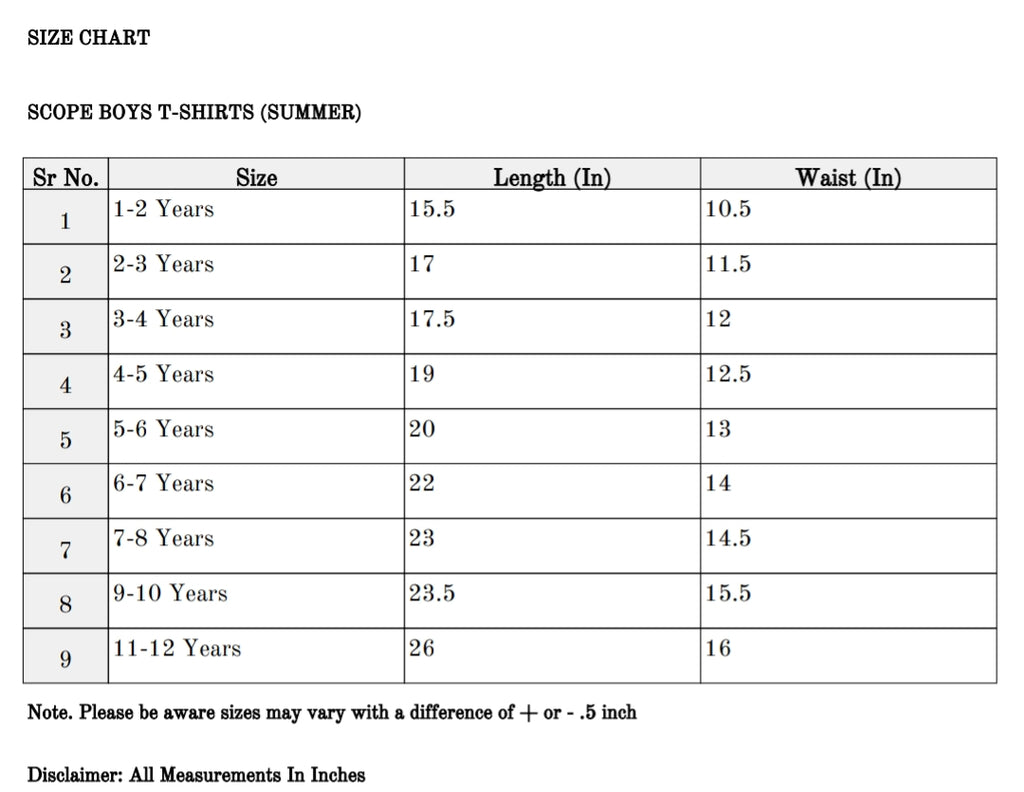 SIZE CHART

SCOPE BOYS T-SHIRTS (SUMMER)

| Sr No. | Size | Length (In) | Waist (In) |
|---|---|---|---|
| 1 | 1-2 Years | 15.5 | 10.5 |
| 2 | 2-3 Years | 17 | 11.5 |
| 3 | 3-4 Years | 17.5 | 12 |
| 4 | 4-5 Years | 19 | 12.5 |
| 5 | 5-6 Years | 20 | 13 |
| 6 | 6-7 Years | 22 | 14 |
| 7 | 7-8 Years | 23 | 14.5 |
| 8 | 9-10 Years | 23.5 | 15.5 |
| 9 | 11-12 Years | 26 | 16 |

Note. Please be aware sizes may vary with a difference of + or - .5 inch

Disclaimer: All Measurements In Inches